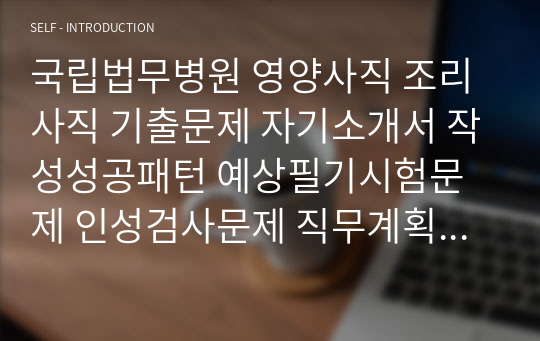 SELF - INTRODUCTION

국립법무병원 영양사직 조리사직 기출문제 자기소개서 작성성공패턴 예상필기시험문제 인성검사문제 직무계획...